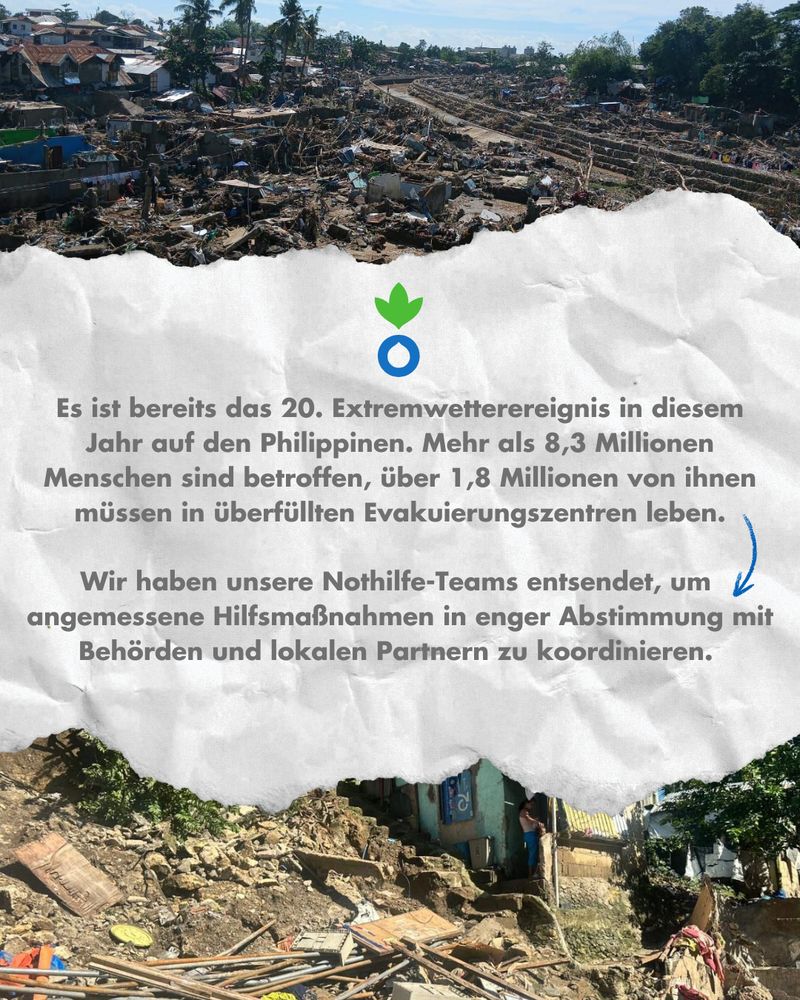 Es ist bereits das 20. Extremwetterereignis in diesem Jahr auf den Philippinen. Mehr als 8,3 Millionen Menschen sind betroffen, über 1,8 Millionen von ihnen müssen in überfüllten Evakuierungszentren leben.

Wir haben unsere Nothilfe-Teams entsendet, um angemessene Hilfsmaßnahmen in enger Abstimmung mit Behörden und lokalen Partnern zu koordinieren.